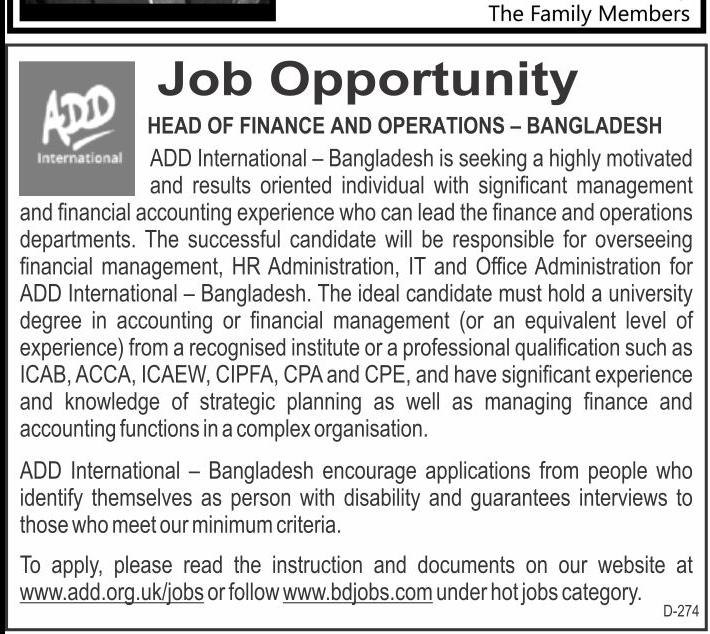 The Family Members

ADD International

Job Opportunity

HEAD OF FINANCE AND OPERATIONS – BANGLADESH

ADD International – Bangladesh is seeking a highly motivated and results oriented individual with significant management and financial accounting experience who can lead the finance and operations departments. The successful candidate will be responsible for overseeing financial management, HR Administration, IT and Office Administration for ADD International – Bangladesh. The ideal candidate must hold a university degree in accounting or financial management (or an equivalent level of experience) from a recognised institute or a professional qualification such as ICAB, ACCA, ICAEW, CIPFA, CPA and CPE, and have significant experience and knowledge of strategic planning as well as managing finance and accounting functions in a complex organisation.

ADD International – Bangladesh encourage applications from people who identify themselves as person with disability and guarantees interviews to those who meet our minimum criteria.

To apply, please read the instruction and documents on our website at www.add.org.uk/jobs or follow www.bdjobs.com under hot jobs category.

D-274